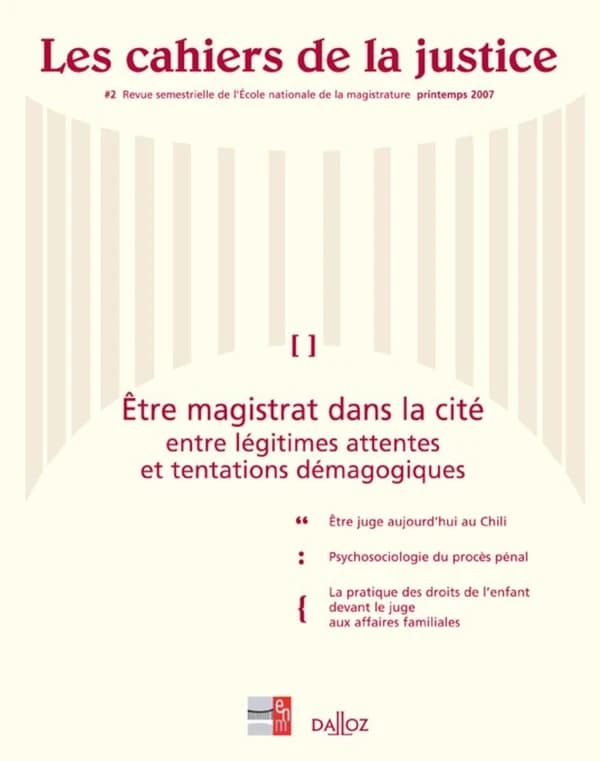 Les cahiers de la justice

#2 Revue semestrielle de l'École nationale de la magistrature printemps 2007

[ ]

Être magistrat dans la cité
entre légitimes attentes et tentations démagogiques

“ Être juge aujourd'hui au Chili

: Psychosociologie du procès pénal

{ La pratique des droits de l'enfant devant le juge aux affaires familiales

enm

DALLOZ